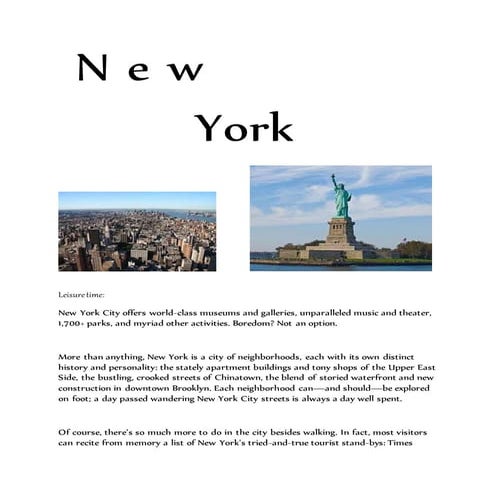 New

York

Leisure time:

New York City offers world-class museums and galleries, unparalleled music and theater, 1,700+ parks, and myriad other activities. Boredom? Not an option.

More than anything, New York is a city of neighborhoods, each with its own distinct history and personality: the stately apartment buildings and tony shops of the Upper East Side, the bustling, crooked streets of Chinatown, the blend of storied waterfront and new construction in downtown Brooklyn. Each neighborhood can—and should—be explored on foot; a day passed wandering New York City streets is always a day well spent.

Of course, there's so much more to do in the city besides walking. In fact, most visitors can recite from memory a list of New York's tried-and-true tourist stand-bys: Times